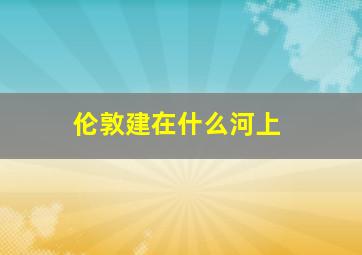 伦敦建在什么河上